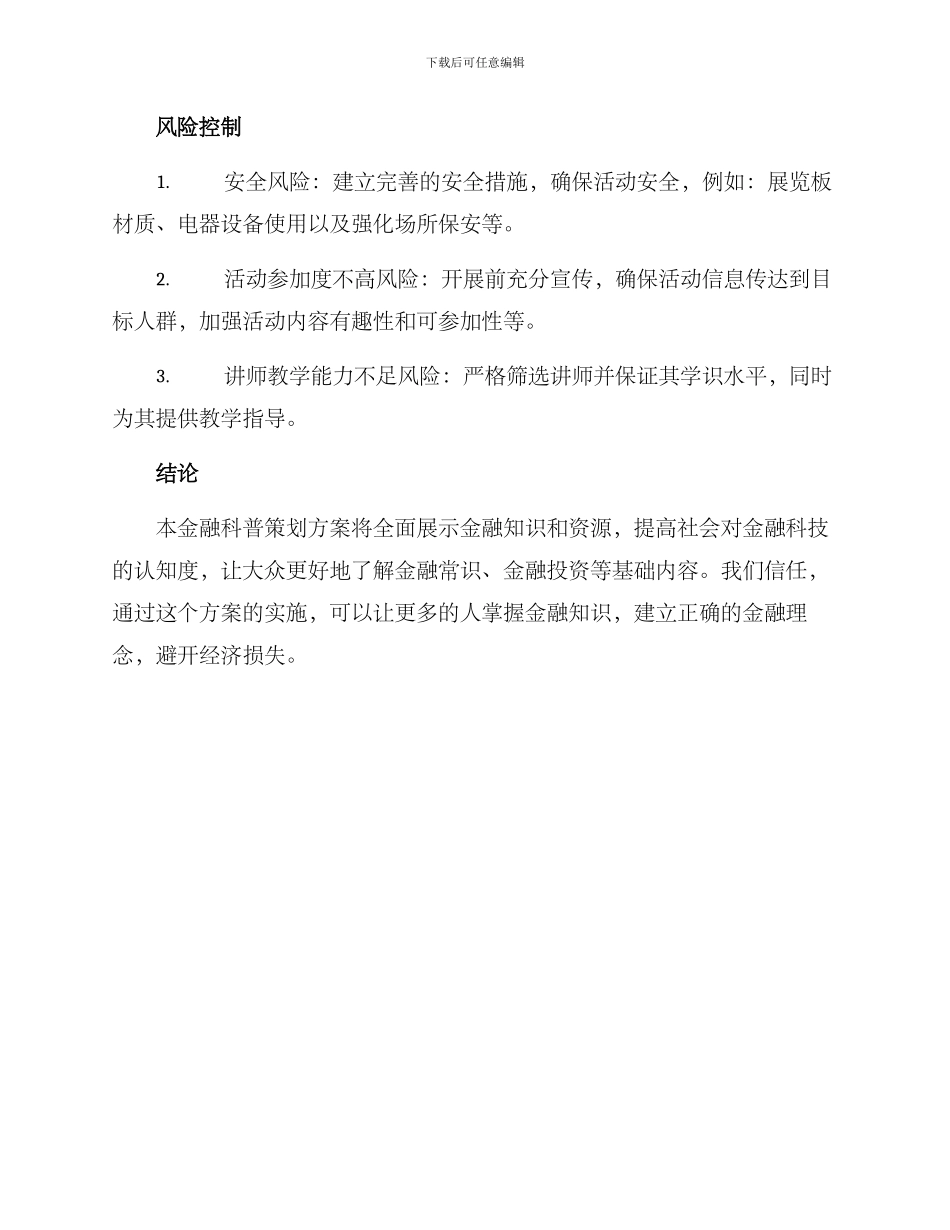 下载后可任意编辑

风险控制

1. 安全风险：建立完善的安全措施，确保活动安全，例如：展览板材质、电器设备使用以及强化场所保安等。

2. 活动参加度不高风险：开展前充分宣传，确保活动信息传达到目标人群，加强活动内容有趣性和可参加性等。

3. 讲师教学能力不足风险：严格筛选讲师并保证其学识水平，同时为其提供教学指导。

结论

本金融科普策划方案将全面展示金融知识和资源，提高社会对金融科技的认知度，让大众更好地了解金融常识、金融投资等基础内容。我们信任，通过这个方案的实施，可以让更多的人掌握金融知识，建立正确的金融理念，避开经济损失。